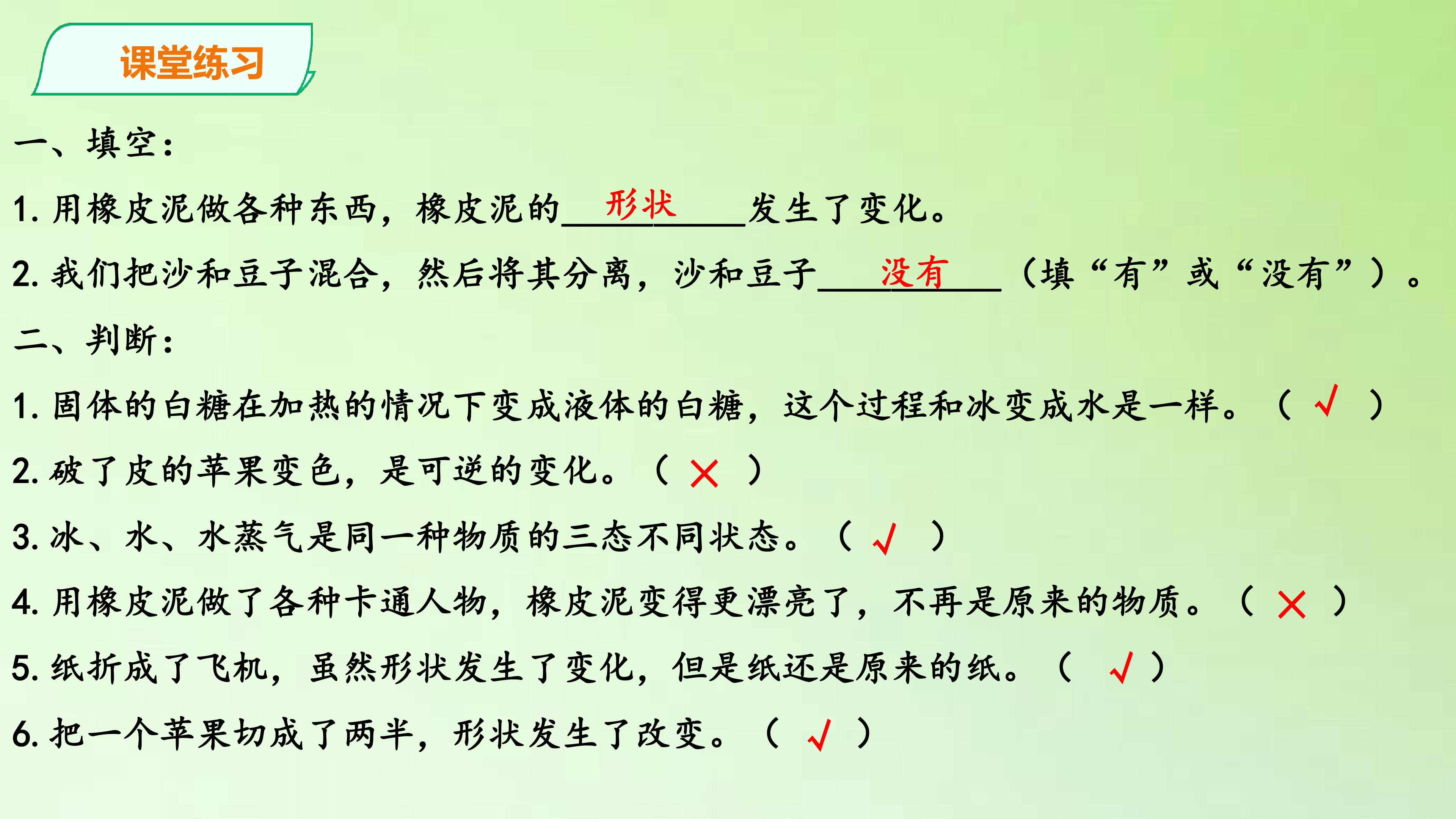 课堂练习

一、填空：

1.用橡皮泥做各种东西，橡皮泥的形状发生了变化。

2.我们把沙和豆子混合，然后将其分离，沙和豆子没有（填“有”或“没有”）。

二、判断：

1.固体的白糖在加热的情况下变成液体的白糖，这个过程和冰变成水是一样。（√）

2.破了皮的苹果变色，是可逆的变化。（×）

3.冰、水、水蒸气是同一种物质的三态不同状态。（√）

4.用橡皮泥做了各种卡通人物，橡皮泥变得更漂亮了，不再是原来的物质。（×）

5.纸折成了飞机，虽然形状发生了变化，但是纸还是原来的纸。（√）

6.把一个苹果切成了两半，形状发生了改变。（√）